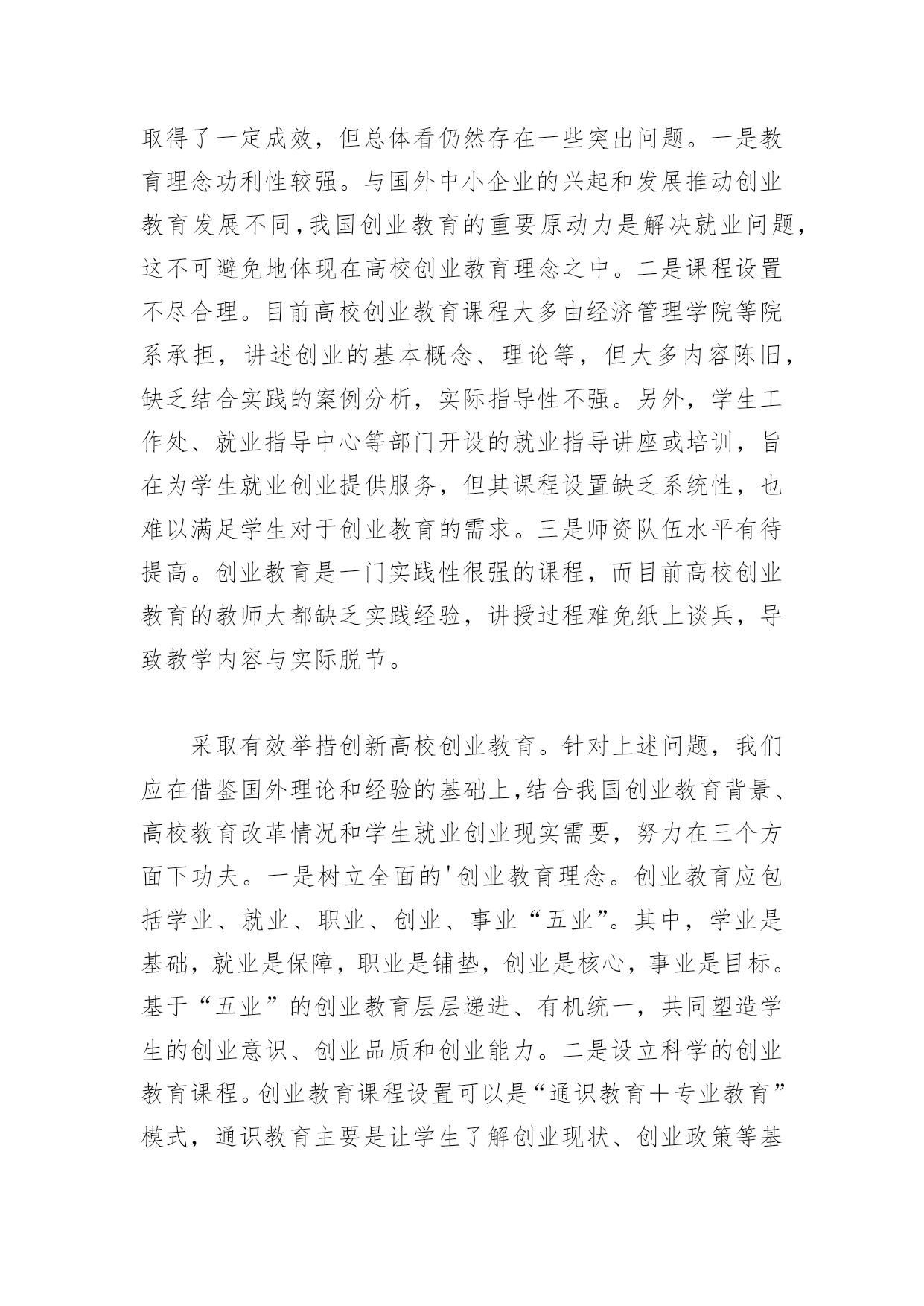 取得了一定成效，但总体看仍然存在一些突出问题。一是教育理念功利性较强。与国外中小企业的兴起和发展推动创业教育发展不同，我国创业教育的重要原动力是解决就业问题，这不可避免地体现在高校创业教育理念之中。二是课程设置不尽合理。目前高校创业教育课程大多由经济管理学院等院系承担，讲述创业的基本概念、理论等，但大多内容陈旧，缺乏结合实践的案例分析，实际指导性不强。另外，学生工作处、就业指导中心等部门开设的就业指导讲座或培训，旨在为学生就业创业提供服务，但其课程设置缺乏系统性，也难以满足学生对于创业教育的需求。三是师资队伍水平有待提高。创业教育是一门实践性很强的课程，而目前高校创业教育的教师大都缺乏实践经验，讲授过程难免纸上谈兵，导致教学内容与实际脱节。

采取有效举措创新高校创业教育。针对上述问题，我们应在借鉴国外理论和经验的基础上，结合我国创业教育背景、高校教育改革情况和学生就业创业现实需要，努力在三个方面下功夫。一是树立全面的'创业教育理念。创业教育应包括学业、就业、职业、创业、事业“五业”。其中，学业是基础，就业是保障，职业是铺垫，创业是核心，事业是目标。基于“五业”的创业教育层层递进、有机统一，共同塑造学生的创业意识、创业品质和创业能力。二是设立科学的创业教育课程。创业教育课程设置可以是“通识教育＋专业教育”模式，通识教育主要是让学生了解创业现状、创业政策等基